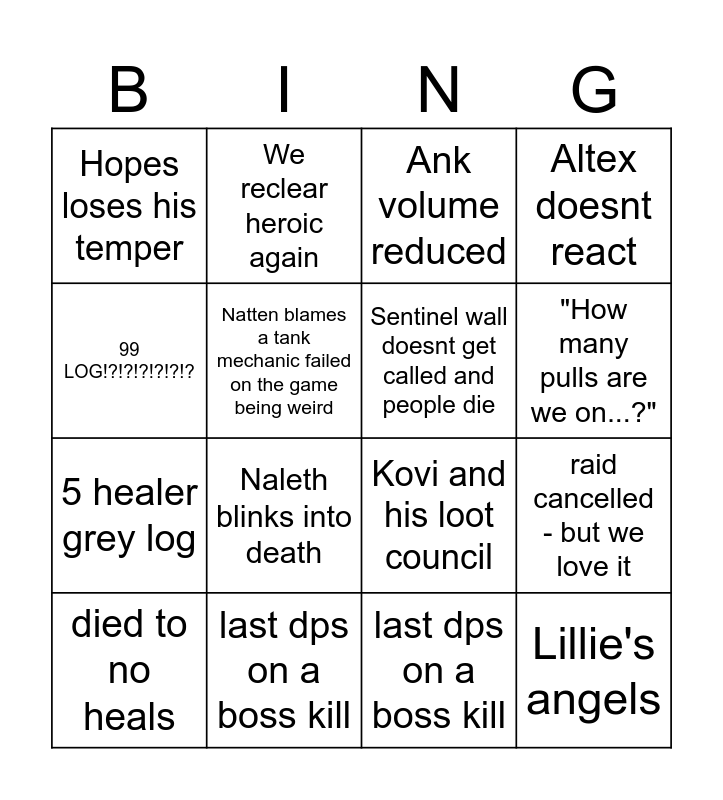 | B | I | N | G |
|---|---|---|---|
| Hopes loses his temper | We reclear heroic again | Ank volume reduced | Altex doesnt react |
| 99 LOG!?!?!?!?!?!? | Natten blames a tank mechanic failed on the game being weird | Sentinel wall doesnt get called and people die | "How many pulls are we on...?" |
| 5 healer grey log | Naleth blinks into death | Kovi and his loot council | raid cancelled - but we love it |
| died to no heals | last dps on a boss kill | last dps on a boss kill | Lillie's angels |